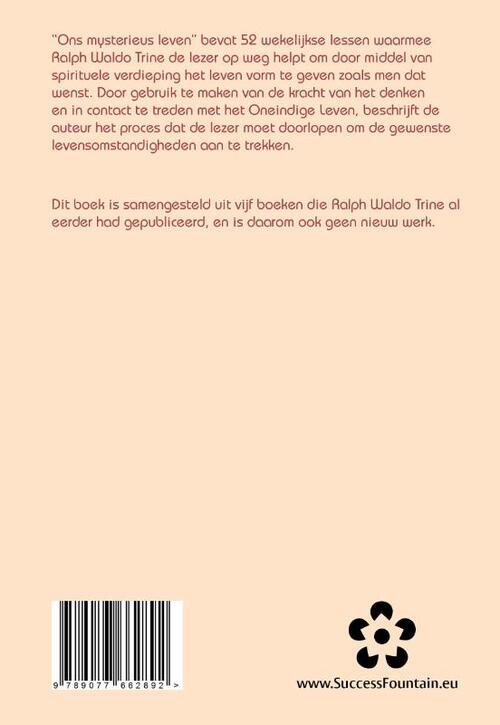 "Ons mysterieus leven" bevat 52 wekelijkse lessen waarmee Ralph Waldo Trine de lezer op weg helpt om door middel van spirituele verdieping het leven vorm te geven zoals men dat wenst. Door gebruik te maken van de kracht van het denken en in contact te treden met het Oneindige Leven, beschrijft de auteur het proces dat de lezer moet doorlopen om de gewenste levensomstandigheden aan te trekken.

Dit boek is samengesteld uit vijf boeken die Ralph Waldo Trine al eerder had gepubliceerd, en is daarom ook geen nieuw werk.

9 789077 662892 >

www.SuccessFountain.eu